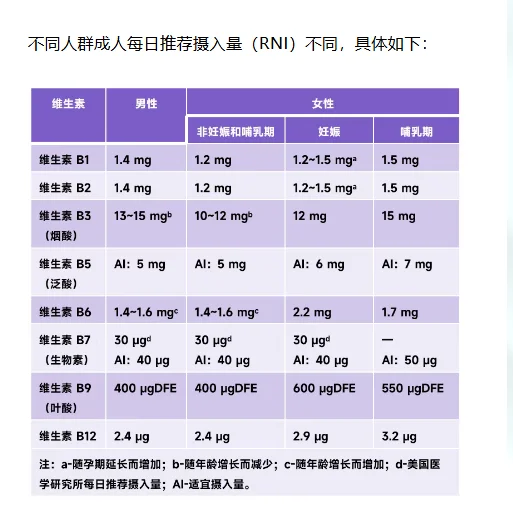 不同人群成人每日推荐摄入量（RNI）不同，具体如下：

| 维生素 | 男性 | 女性 | | |
|---|---|---|---|---|
| | | 非妊娠和哺乳期 | 妊娠 | 哺乳期 |
| 维生素 B1 | 1.4 mg | 1.2 mg | 1.2~1.5 mg$^a$ | 1.5 mg |
| 维生素 B2 | 1.4 mg | 1.2 mg | 1.2~1.5 mg$^a$ | 1.5 mg |
| 维生素 B3（烟酸） | 13~15 mg$^b$ | 10~12 mg$^b$ | 12 mg | 15 mg |
| 维生素 B5（泛酸） | AI：5 mg | AI：5 mg | AI：6 mg | AI：7 mg |
| 维生素 B6 | 1.4~1.6 mg$^c$ | 1.4~1.6 mg$^c$ | 2.2 mg | 1.7 mg |
| 维生素 B7（生物素） | 30 μg$^d$ AI：40 μg | 30 μg$^d$ AI：40 μg | 30 μg$^d$ AI：40 μg | — AI：50 μg |
| 维生素 B9（叶酸） | 400 μgDFE | 400 μgDFE | 600 μgDFE | 550 μgDFE |
| 维生素 B12 | 2.4 μg | 2.4 μg | 2.9 μg | 3.2 μg |

注：a-随孕期延长而增加；b-随年龄增长而减少；c-随年龄增长而增加；d-美国医学研究所每日推荐摄入量；AI-适宜摄入量。